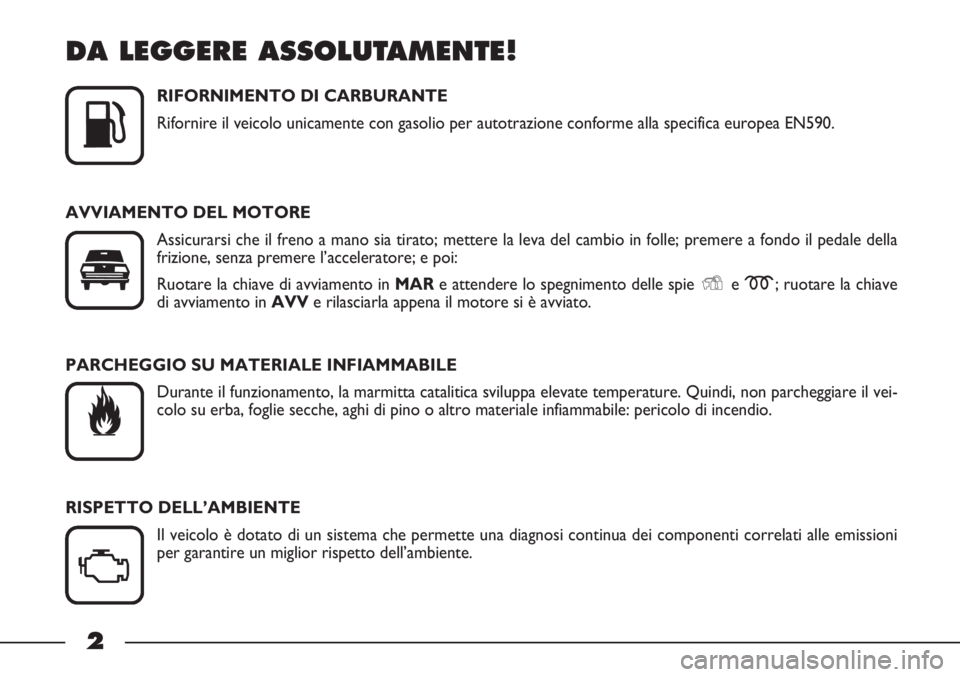 DA LEGGERE ASSOLUTAMENTE!

RIFORNIMENTO DI CARBURANTE

Rifornire il veicolo unicamente con gasolio per autotrazione conforme alla specifica europea EN590.

AVVIAMENTO DEL MOTORE

Assicurarsi che il freno a mano sia tirato; mettere la leva del cambio in folle; premere a fondo il pedale della frizione, senza premere l'acceleratore; e poi:

Ruotare la chiave di avviamento in MAR e attendere lo spegnimento delle spie e ; ruotare la chiave di avviamento in AVV e rilasciarla appena il motore si è avviato.

PARCHEGGIO SU MATERIALE INFIAMMABILE

Durante il funzionamento, la marmitta catalitica sviluppa elevate temperature. Quindi, non parcheggiare il veicolo su erba, foglie secche, aghi di pino o altro materiale infiammabile: pericolo di incendio.

RISPETTO DELL'AMBIENTE

Il veicolo è dotato di un sistema che permette una diagnosi continua dei componenti correlati alle emissioni per garantire un miglior rispetto dell'ambiente.

2

carmanualsonline.info